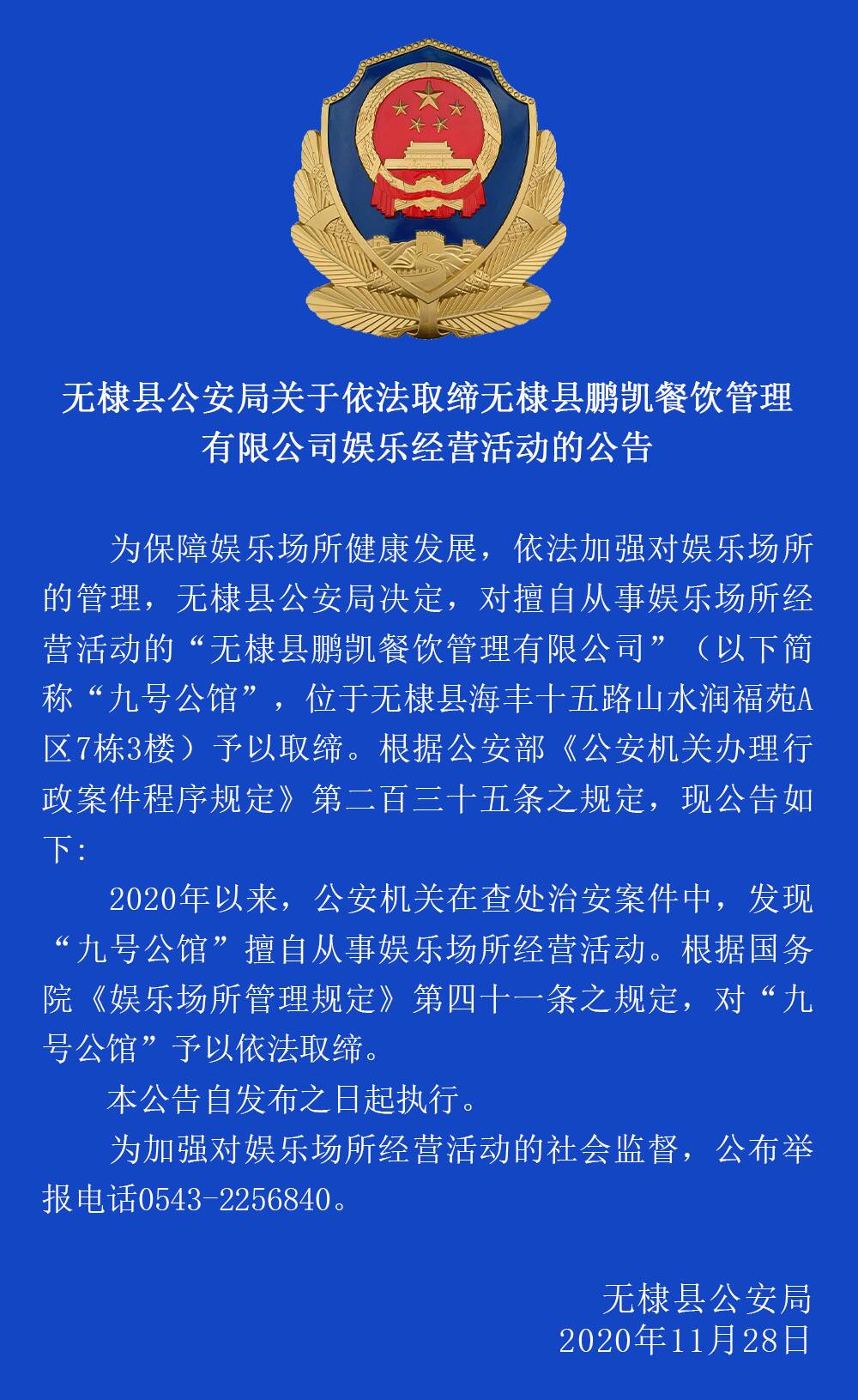 无棣县公安局关于依法取缔无棣县鹏凯餐饮管理有限公司娱乐经营活动的公告

为保障娱乐场所健康发展，依法加强对娱乐场所的管理，无棣县公安局决定，对擅自从事娱乐场所经营活动的“无棣县鹏凯餐饮管理有限公司”（以下简称“九号公馆”，位于无棣县海丰十五路山水润福苑A区7栋3楼）予以取缔。根据公安部《公安机关办理行政案件程序规定》第二百三十五条之规定，现公告如下:

2020年以来，公安机关在查处治安案件中，发现“九号公馆”擅自从事娱乐场所经营活动。根据国务院《娱乐场所管理规定》第四十一条之规定，对“九号公馆”予以依法取缔。

本公告自发布之日起执行。

为加强对娱乐场所经营活动的社会监督，公布举报电话0543-2256840。

无棣县公安局
2020年11月28日